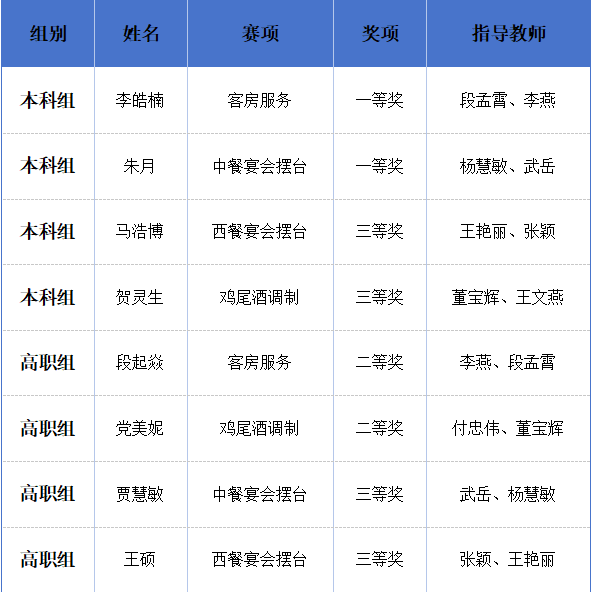 | 组别 | 姓名 | 赛项 | 奖项 | 指导教师 |
|---|---|---|---|---|
| 本科组 | 李皓楠 | 客房服务 | 一等奖 | 段孟霄、李燕 |
| 本科组 | 朱月 | 中餐宴会摆台 | 一等奖 | 杨慧敏、武岳 |
| 本科组 | 马浩博 | 西餐宴会摆台 | 三等奖 | 王艳丽、张颖 |
| 本科组 | 贺灵生 | 鸡尾酒调制 | 三等奖 | 董宝辉、王文燕 |
| 高职组 | 段起焱 | 客房服务 | 二等奖 | 李燕、段孟霄 |
| 高职组 | 党美妮 | 鸡尾酒调制 | 二等奖 | 付忠伟、董宝辉 |
| 高职组 | 贾慧敏 | 中餐宴会摆台 | 三等奖 | 武岳、杨慧敏 |
| 高职组 | 王硕 | 西餐宴会摆台 | 三等奖 | 张颖、王艳丽 |